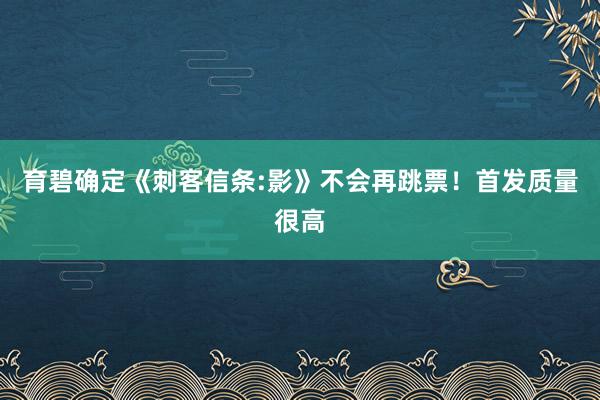 育碧确定《刺客信条:影》不会再跳票！首发质量很高